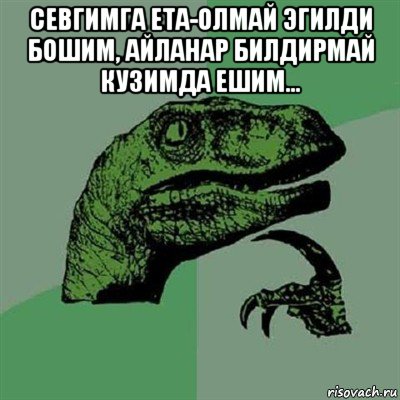 СЕВГИМГА ЕТА-ОЛМАЙ ЭГИЛДИ БОШИМ, АЙЛАНАР БИЛДИРМАЙ КУЗИМДА ЕШИМ...

risovach.ru